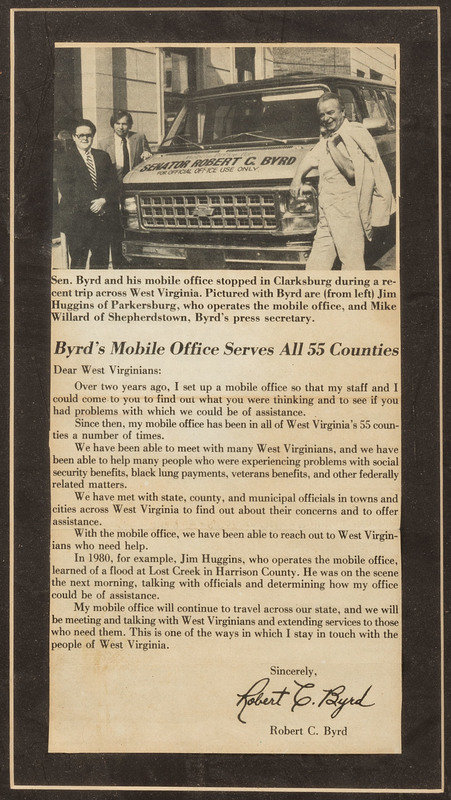 SENATOR ROBERT C. BYRD
FOR OFFICIAL OFFICE USE ONLY

Sen. Byrd and his mobile office stopped in Clarksburg during a recent trip across West Virginia. Pictured with Byrd are (from left) Jim Huggins of Parkersburg, who operates the mobile office, and Mike Willard of Shepherdstown, Byrd's press secretary.

Byrd's Mobile Office Serves All 55 Counties

Dear West Virginians:

Over two years ago, I set up a mobile office so that my staff and I could come to you to find out what you were thinking and to see if you had problems with which we could be of assistance.

Since then, my mobile office has been in all of West Virginia's 55 counties a number of times.

We have been able to meet with many West Virginians, and we have been able to help many people who were experiencing problems with social security benefits, black lung payments, veterans benefits, and other federally related matters.

We have met with state, county, and municipal officials in towns and cities across West Virginia to find out about their concerns and to offer assistance.

With the mobile office, we have been able to reach out to West Virginians who need help.

In 1980, for example, Jim Huggins, who operates the mobile office, learned of a flood at Lost Creek in Harrison County. He was on the scene the next morning, talking with officials and determining how my office could be of assistance.

My mobile office will continue to travel across our state, and we will be meeting and talking with West Virginians and extending services to those who need them. This is one of the ways in which I stay in touch with the people of West Virginia.

Sincerely,

Robert C. Byrd

Robert C. Byrd